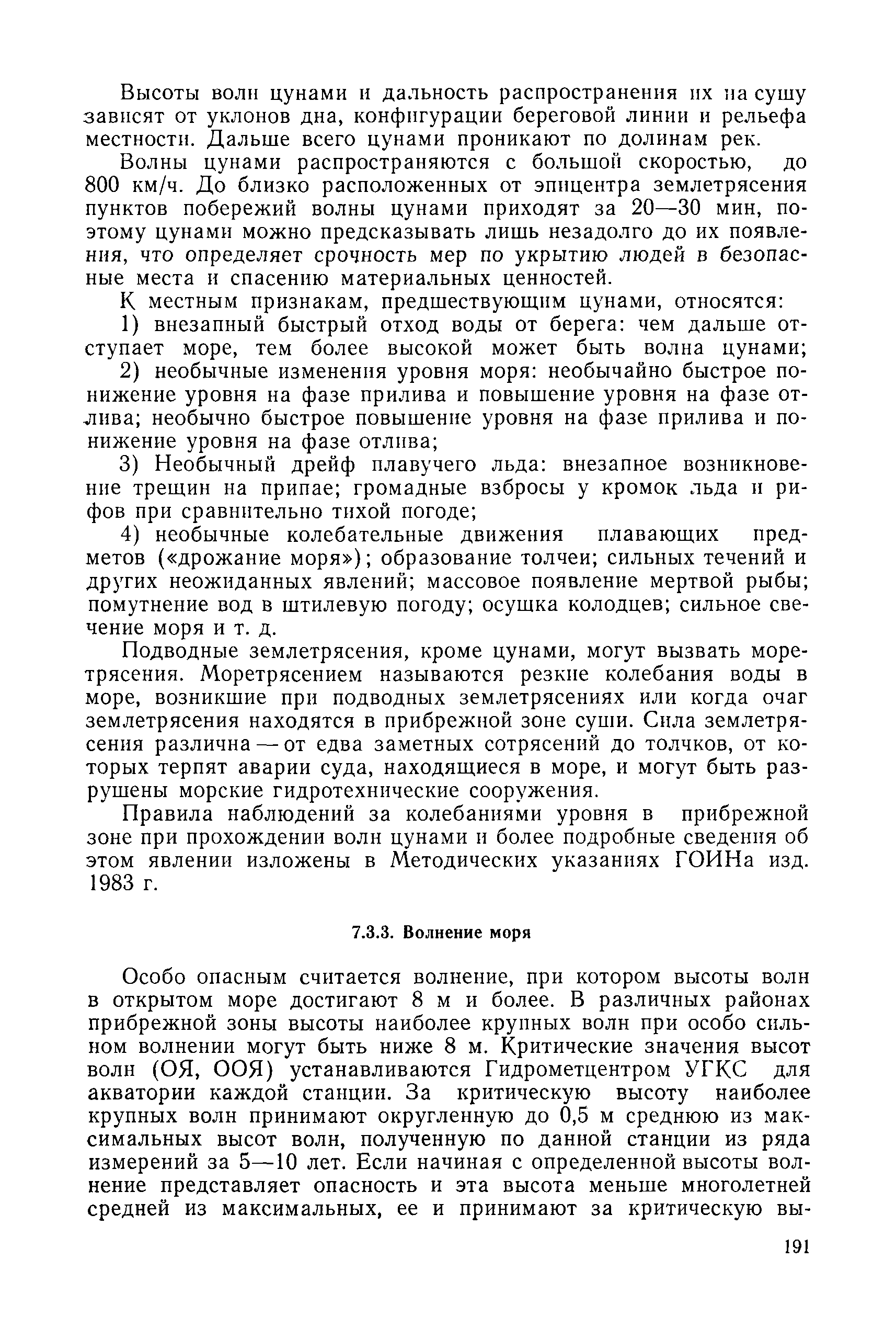 Высоты волн цунами и дальность распространения их на сушу зависят от уклонов дна, конфигурации береговой линии и рельефа местности. Дальше всего цунами проникают по долинам рек.

Волны цунами распространяются с большой скоростью, до 800 км/ч. До близко расположенных от эпицентра землетрясения пунктов побережий волны цунами приходят за 20—30 мин, поэтому цунами можно предсказывать лишь незадолго до их появления, что определяет срочность мер по укрытию людей в безопасные места и спасению материальных ценностей.

К местным признакам, предшествующим цунами, относятся:

1) внезапный быстрый отход воды от берега: чем дальше отступает море, тем более высокой может быть волна цунами;

2) необычные изменения уровня моря: необычайно быстрое понижение уровня на фазе прилива и повышение уровня на фазе отлива; необычно быстрое повышение уровня на фазе прилива и понижение уровня на фазе отлива;

3) Необычный дрейф плавучего льда: внезапное возникновение трещин на припае; громадные взбросы у кромок льда и рифов при сравнительно тихой погоде;

4) необычные колебательные движения плавающих предметов («дрожание моря»); образование толчеи; сильных течений и других неожиданных явлений; массовое появление мертвой рыбы; помутнение вод в штилевую погоду; осушка колодцев; сильное свечение моря и т. д.

Подводные землетрясения, кроме цунами, могут вызвать моретрясения. Моретрясением называются резкие колебания воды в море, возникшие при подводных землетрясениях или когда очаг землетрясения находятся в прибрежной зоне суши. Сила землетрясения различна — от едва заметных сотрясений до толчков, от которых терпят аварии суда, находящиеся в море, и могут быть разрушены морские гидротехнические сооружения.

Правила наблюдений за колебаниями уровня в прибрежной зоне при прохождении волн цунами и более подробные сведения об этом явлении изложены в Методических указаниях ГОИНа изд. 1983 г.

7.3.3. Волнение моря

Особо опасным считается волнение, при котором высоты волн в открытом море достигают 8 м и более. В различных районах прибрежной зоны высоты наиболее крупных волн при особо сильном волнении могут быть ниже 8 м. Критические значения высот волн (ОЯ, ООЯ) устанавливаются Гидрометцентром УГКС для акватории каждой станции. За критическую высоту наиболее крупных волн принимают округленную до 0,5 м среднюю из максимальных высот волн, полученную по данной станции из ряда измерений за 5—10 лет. Если начиная с определенной высоты волнение представляет опасность и эта высота меньше многолетней средней из максимальных, ее и принимают за критическую вы-

191